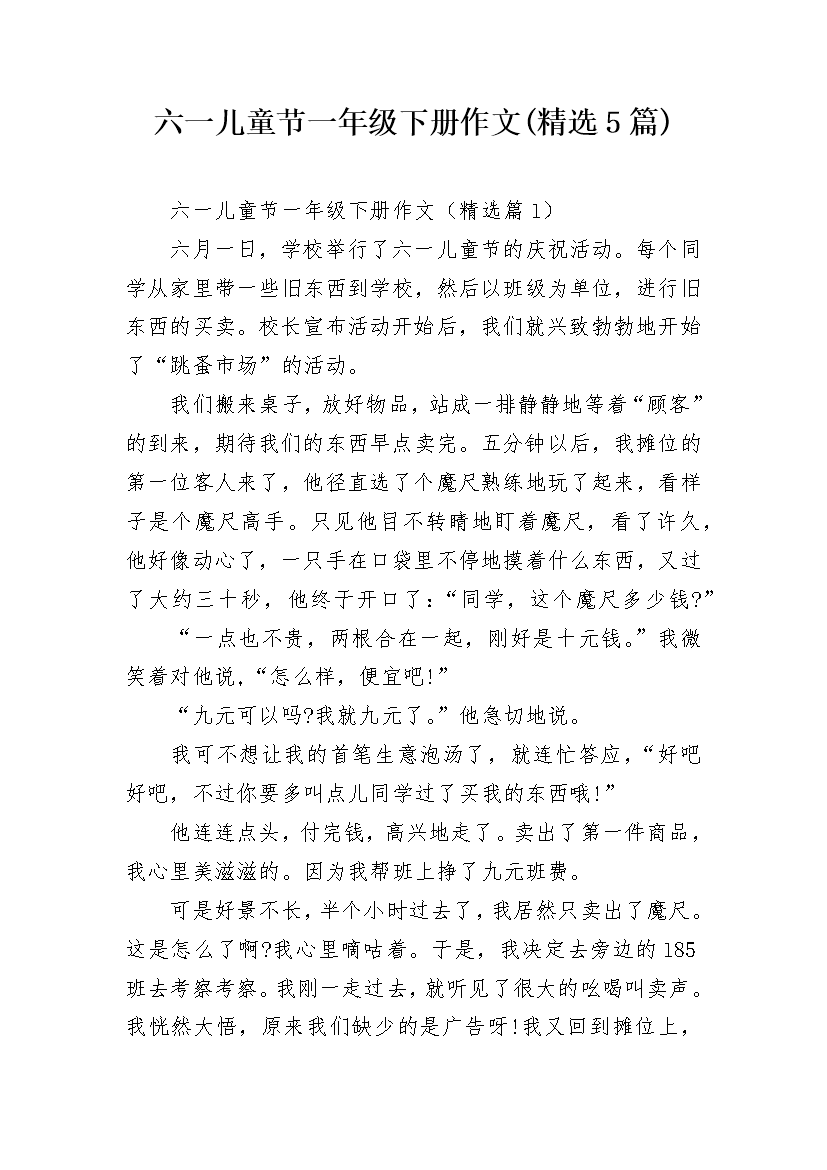 六一儿童节一年级下册作文(精选5篇)

六一儿童节一年级下册作文（精选篇1）

六月一日，学校举行了六一儿童节的庆祝活动。每个同学从家里带一些旧东西到学校，然后以班级为单位，进行旧东西的买卖。校长宣布活动开始后，我们就兴致勃勃地开始了“跳蚤市场”的活动。

我们搬来桌子，放好物品，站成一排静静地等着“顾客”的到来，期待我们的东西早点卖完。五分钟以后，我摊位的第一位客人来了，他径直选了个魔尺熟练地玩了起来，看样子是个魔尺高手。只见他目不转睛地盯着魔尺，看了许久，他好像动心了，一只手在口袋里不停地摸着什么东西，又过了大约三十秒，他终于开口了：“同学，这个魔尺多少钱?”

“一点也不贵，两根合在一起，刚好是十元钱。”我微笑着对他说，“怎么样，便宜吧!”

“九元可以吗?我就九元了。”他急切地说。

我可不想让我的首笔生意泡汤了，就连忙答应，“好吧好吧，不过你要多叫点儿同学过了买我的东西哦!”

他连连点头，付完钱，高兴地走了。卖出了第一件商品，我心里美滋滋的。因为我帮班上挣了九元班费。

可是好景不长，半个小时过去了，我居然只卖出了魔尺。这是怎么了啊?我心里嘀咕着。于是，我决定去旁边的185班去考察考察。我刚一走过去，就听见了很大的吆喝叫卖声。我恍然大悟，原来我们缺少的是广告呀!我又回到摊位上，